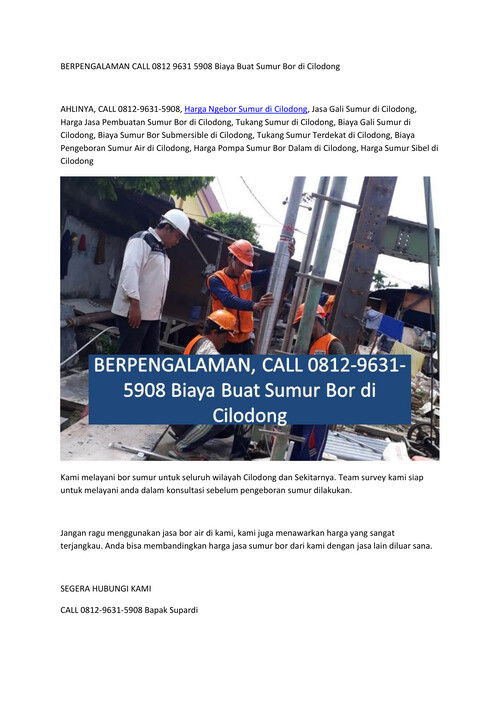 BERPENGALAMAN CALL 0812 9631 5908 Biaya Buat Sumur Bor di Cilodong

AHLINYA, CALL 0812-9631-5908, Harga Ngebor Sumur di Cilodong, Jasa Gali Sumur di Cilodong, Harga Jasa Pembuatan Sumur Bor di Cilodong, Tukang Sumur di Cilodong, Biaya Gali Sumur di Cilodong, Biaya Sumur Bor Submersible di Cilodong, Tukang Sumur Terdekat di Cilodong, Biaya Pengeboran Sumur Air di Cilodong, Harga Pompa Sumur Bor Dalam di Cilodong, Harga Sumur Sibel di Cilodong

BERPENGALAMAN, CALL 0812-9631-5908 Biaya Buat Sumur Bor di Cilodong

Kami melayani bor sumur untuk seluruh wilayah Cilodong dan Sekitarnya. Team survey kami siap untuk melayani anda dalam konsultasi sebelum pengeboran sumur dilakukan.

Jangan ragu menggunakan jasa bor air di kami, kami juga menawarkan harga yang sangat terjangkau. Anda bisa membandingkan harga jasa sumur bor dari kami dengan jasa lain diluar sana.

SEGERA HUBUNGI KAMI

CALL 0812-9631-5908 Bapak Supardi